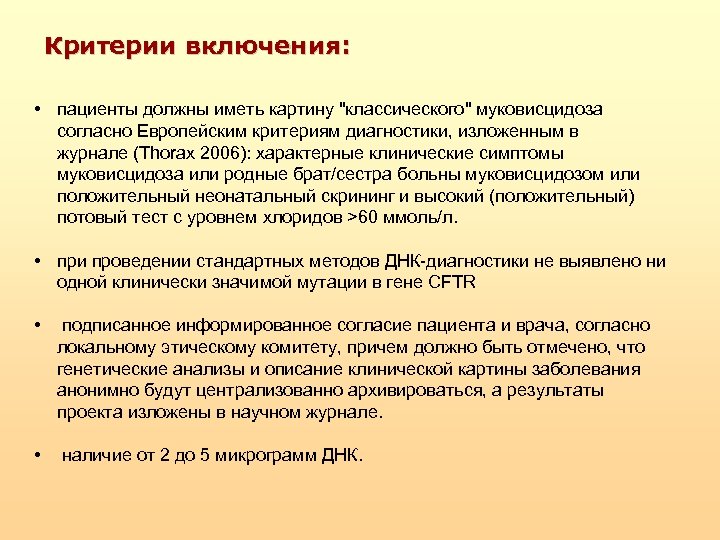 Критерии включения:

• пациенты должны иметь картину "классического" муковисцидоза согласно Европейским критериям диагностики, изложенным в журнале (Thorax 2006): характерные клинические симптомы муковисцидоза или родные брат/сестра больны муковисцидозом или положительный неонатальный скрининг и высокий (положительный) потовый тест с уровнем хлоридов >60 ммоль/л.

• при проведении стандартных методов ДНК-диагностики не выявлено ни одной клинически значимой мутации в гене CFTR

• подписанное информированное согласие пациента и врача, согласно локальному этическому комитету, причем должно быть отмечено, что генетические анализы и описание клинической картины заболевания анонимно будут централизованно архивироваться, а результаты проекта изложены в научном журнале.

• наличие от 2 до 5 микрограмм ДНК.